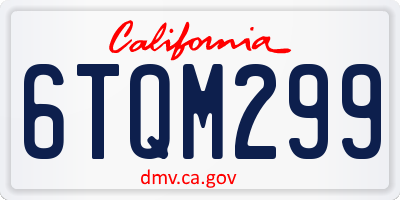 California

6TQM299

dmv.ca.gov